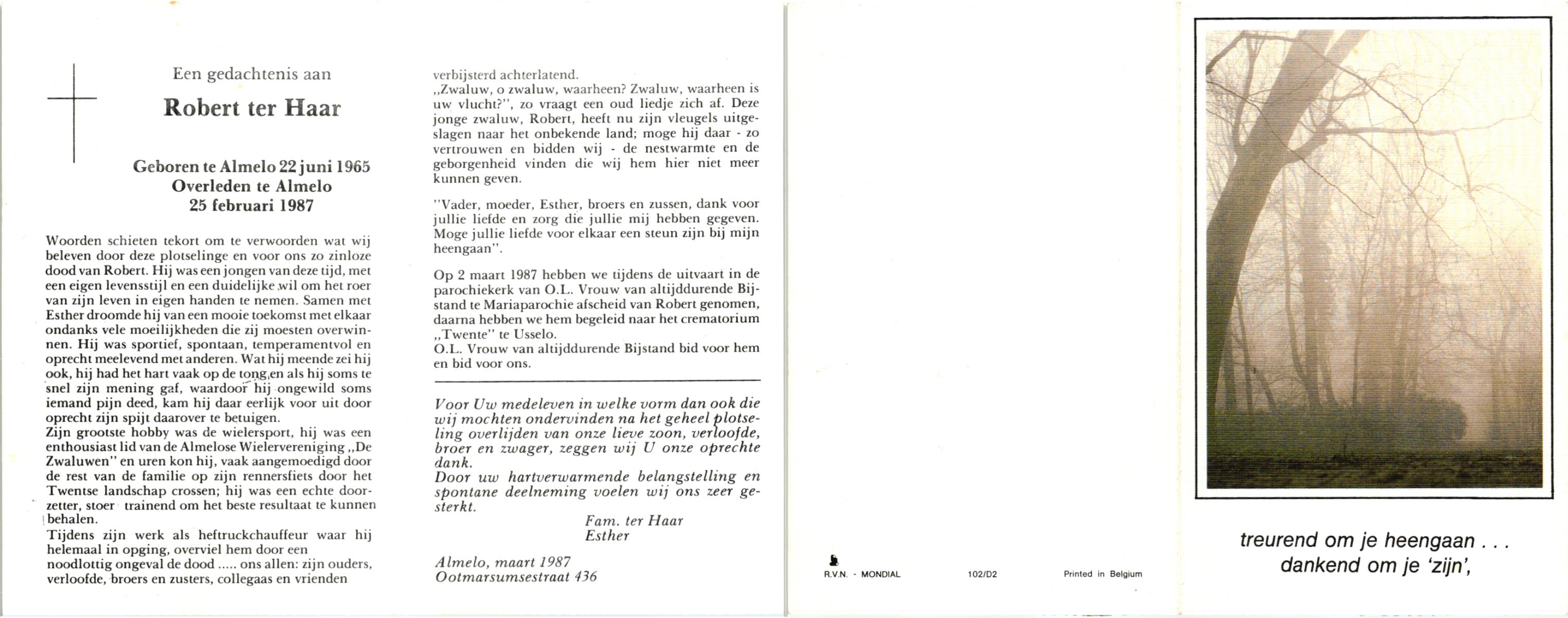 Een gedachtenis aan

Robert ter Haar

Geboren te Almelo 22 juni 1965
Overleden te Almelo
25 februari 1987

Woorden schieten tekort om te verwoorden wat wij beleven door deze plotselinge en voor ons zo zinloze dood van Robert. Hij was een jongen van deze tijd, met een eigen levensstijl en een duidelijke wil om het roer van zijn leven in eigen handen te nemen. Samen met Esther droomde hij van een mooie toekomst met elkaar ondanks vele moeilijkheden die zij moesten overwinnen. Hij was sportief, spontaan, temperamentvol en oprecht meelevend met anderen. Wat hij meende zei hij ook, hij had het hart vaak op de tong,en als hij soms te snel zijn mening gaf, waardoor hij ongewild soms iemand pijn deed, kam hij daar eerlijk voor uit door oprecht zijn spijt daarover te betuigen.
Zijn grootste hobby was de wielersport, hij was een enthousiast lid van de Almelose Wielervereniging „De Zwaluwen" en uren kon hij, vaak aangemoedigd door de rest van de familie op zijn rennersfiets door het Twentse landschap crossen; hij was een echte doorzetter, stoer trainend om het beste resultaat te kunnen behalen.
Tijdens zijn werk als heftruckchauffeur waar hij helemaal in opging, overviel hem door een noodlottig ongeval de dood ..... ons allen: zijn ouders, verloofde, broers en zusters, collegaas en vrienden verbijsterd achterlatend.
„Zwaluw, o zwaluw, waarheen? Zwaluw, waarheen is uw vlucht?", zo vraagt een oud liedje zich af. Deze jonge zwaluw, Robert, heeft nu zijn vleugels uitgeslagen naar het onbekende land; moge hij daar - zo vertrouwen en bidden wij - de nestwarmte en de geborgenheid vinden die wij hem hier niet meer kunnen geven.

"Vader, moeder, Esther, broers en zussen, dank voor jullie liefde en zorg die jullie mij hebben gegeven. Moge jullie liefde voor elkaar een steun zijn bij mijn heengaan".

Op 2 maart 1987 hebben we tijdens de uitvaart in de parochiekerk van O.L. Vrouw van altijddurende Bijstand te Mariaparochie afscheid van Robert genomen, daarna hebben we hem begeleid naar het crematorium „Twente" te Usselo.
O.L. Vrouw van altijddurende Bijstand bid voor hem en bid voor ons.

Voor Uw medeleven in welke vorm dan ook die wij mochten ondervinden na het geheel plotseling overlijden van onze lieve zoon, verloofde, broer en zwager, zeggen wij U onze oprechte dank.
Door uw hartverwarmende belangstelling en spontane deelneming voelen wij ons zeer gesterkt.

Fam. ter Haar
Esther

Almelo, maart 1987
Ootmarsumsestraat 436

R.V.N. - MONDIAL 102/D2 Printed in Belgium

treurend om je heengaan . . .
dankend om je 'zijn',